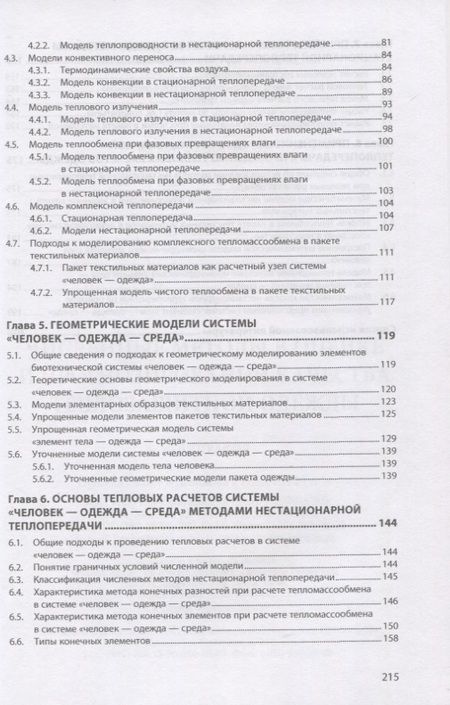 4.2.2. Модель теплопроводности в нестационарной теплопередаче 81

4.3. Модели конвективного переноса 84

4.3.1. Термодинамические свойства воздуха 84

4.3.2. Модель конвекции в стационарной теплопередаче 86

4.3.3. Модель конвекции в нестационарной теплопередаче 89

4.4. Модель теплового излучения 93

4.4.1. Модель теплового излучения в стационарной теплопередаче 94

4.4.2. Модель теплового излучения в нестационарной теплопередаче 98

4.5. Модель теплообмена при фазовых превращениях влаги 100

4.5.1. Модель теплообмена при фазовых превращениях влаги в стационарной теплопередаче 101

4.5.2. Модель теплообмена при фазовых превращениях влаги в нестационарной теплопередаче 103

4.6. Модель комплексной теплопередачи 104

4.6.1. Стационарная теплопередача 104

4.6.2. Модели нестационарной теплопередачи 107

4.7. Подходы к моделированию комплексного тепломассообмена в пакете текстильных материалов 111

4.7.1. Пакет текстильных материалов как расчетный узел системы «человек — одежда» 111

4.7.2. Упрощенная модель чистого теплообмена в пакете текстильных материалов 117

Глава 5. ГЕОМЕТРИЧЕСКИЕ МОДЕЛИ СИСТЕМЫ «ЧЕЛОВЕК — ОДЕЖДА — СРЕДА» 119

5.1. Общие сведения о подходах к геометрическому моделированию элементов биотехнической системы «человек — одежда — среда» 119

5.2. Теоретические основы геометрического моделирования в системе «человек — одежда — среда» 120

5.3. Модели элементарных образцов текстильных материалов 123

5.4. Упрощенные модели элементов пакетов текстильных материалов 125

5.5. Упрощенная геометрическая модель системы «элемент тела — одежда — среда» 129

5.6. Уточненные модели системы «человек — одежда — среда» 139

5.6.1. Уточненная модель тела человека 139

5.6.2. Уточненные геометрические модели пакета одежды 139

Глава 6. ОСНОВЫ ТЕПЛОВЫХ РАСЧЕТОВ СИСТЕМЫ «ЧЕЛОВЕК — ОДЕЖДА — СРЕДА» МЕТОДАМИ НЕСТАЦИОНАРНОЙ ТЕПЛОПЕРЕДАЧИ 144

6.1. Общие подходы к проведению тепловых расчетов в системе «человек — одежда — среда» 144

6.2. Понятие граничных условий численной модели 144

6.3. Классификация численных методов нестационарной теплопередачи 145

6.4. Характеристика метода конечных разностей при расчете тепломассообмена в системе «человек — одежда — среда» 146

6.5. Характеристика метода конечных элементов при расчете тепломассообмена в системе «человек — одежда — среда» 150

6.6. Типы конечных элементов 158

215